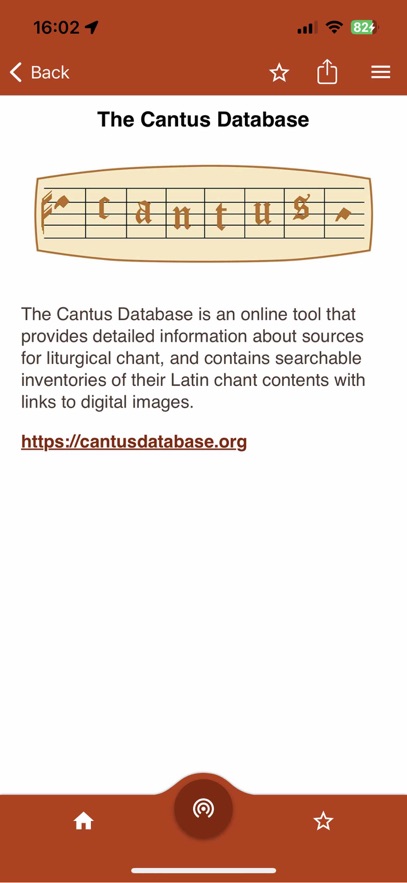 16:02

82

Back

The Cantus Database

cantus

The Cantus Database is an online tool that provides detailed information about sources for liturgical chant, and contains searchable inventories of their Latin chant contents with links to digital images.

https://cantusdatabase.org